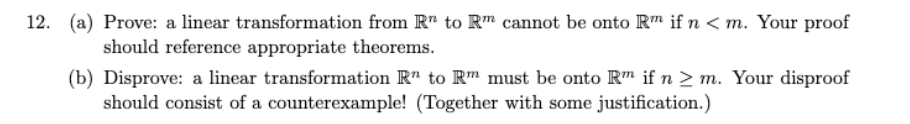 12. (a) Prove: a linear transformation from $\mathbb{R}^n$ to $\mathbb{R}^m$ cannot be onto $\mathbb{R}^m$ if $n < m$. Your proof should reference appropriate theorems.

(b) Disprove: a linear transformation $\mathbb{R}^n$ to $\mathbb{R}^m$ must be onto $\mathbb{R}^m$ if $n \geq m$. Your disproof should consist of a counterexample! (Together with some justification.)